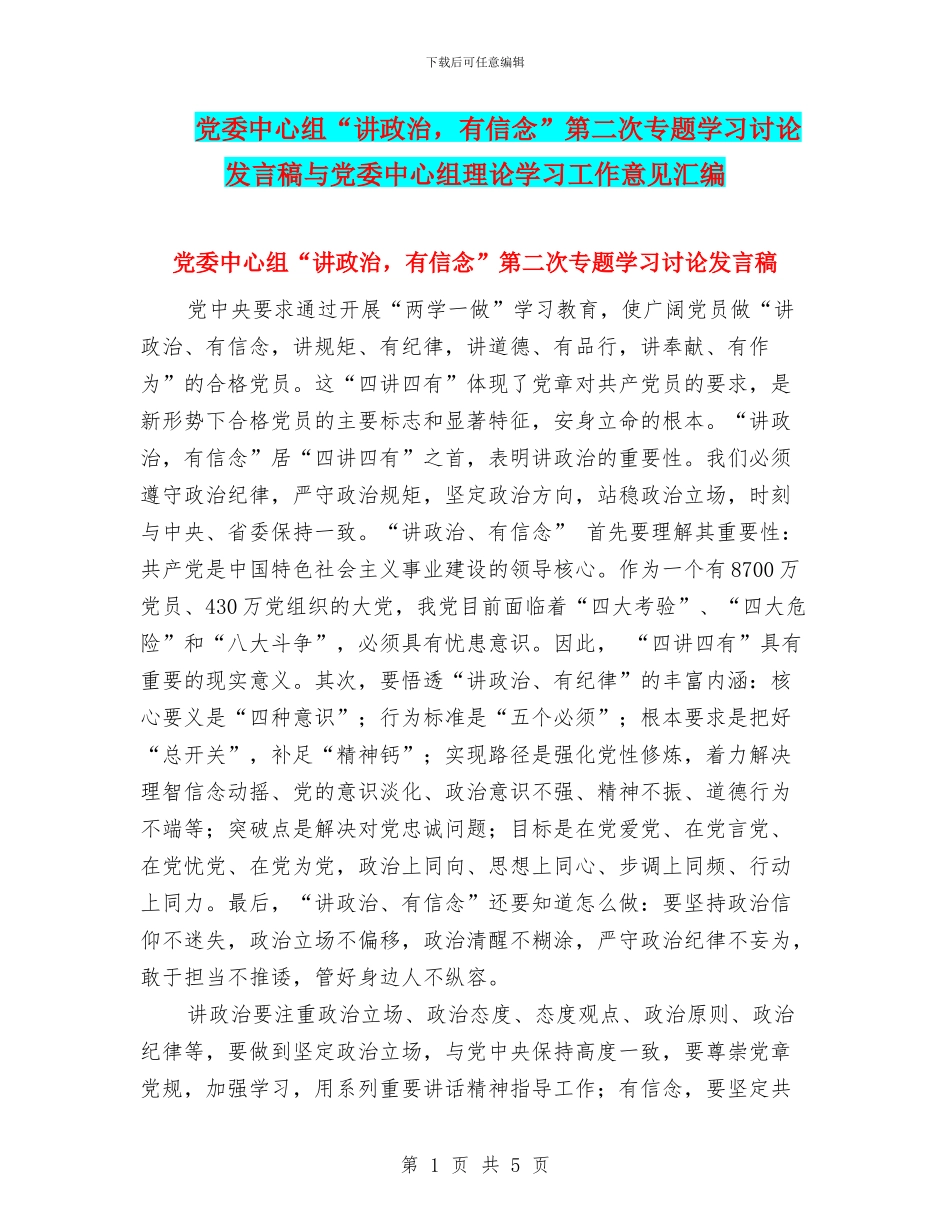 下载后可任意编辑

党委中心组“讲政治，有信念”第二次专题学习讨论发言稿与党委中心组理论学习工作意见汇编

党委中心组“讲政治，有信念”第二次专题学习讨论发言稿

党中央要求通过开展“两学一做”学习教育，使广阔党员做“讲政治、有信念，讲规矩、有纪律，讲道德、有品行，讲奉献、有作为”的合格党员。这“四讲四有”体现了党章对共产党员的要求，是新形势下合格党员的主要标志和显著特征，安身立命的根本。“讲政治，有信念”居“四讲四有”之首，表明讲政治的重要性。我们必须遵守政治纪律，严守政治规矩，坚定政治方向，站稳政治立场，时刻与中央、省委保持一致。“讲政治、有信念” 首先要理解其重要性：共产党是中国特色社会主义事业建设的领导核心。作为一个有8700万党员、430万党组织的大党，我党目前面临着“四大考验”、“四大危险”和“八大斗争”，必须具有忧患意识。因此， “四讲四有”具有重要的现实意义。其次，要悟透“讲政治、有纪律”的丰富内涵：核心要义是“四种意识”；行为标准是“五个必须”；根本要求是把好“总开关”，补足“精神钙”；实现路径是强化党性修炼，着力解决理智信念动摇、党的意识淡化、政治意识不强、精神不振、道德行为不端等；突破点是解决对党忠诚问题；目标是在党爱党、在党言党、在党忧党、在党为党，政治上同向、思想上同心、步调上同频、行动上同力。最后，“讲政治、有信念”还要知道怎么做：要坚持政治信仰不迷失，政治立场不偏移，政治清醒不糊涂，严守政治纪律不妄为，敢于担当不推诿，管好身边人不纵容。

讲政治要注重政治立场、政治态度、态度观点、政治原则、政治纪律等，要做到坚定政治立场，与党中央保持高度一致，要尊崇党章党规，加强学习，用系列重要讲话精神指导工作；有信念，要坚定共

第 1 页 共 5 页